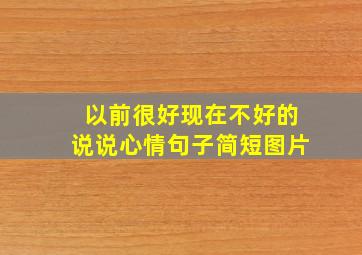 以前很好现在不好的
说说心情句子简短图片